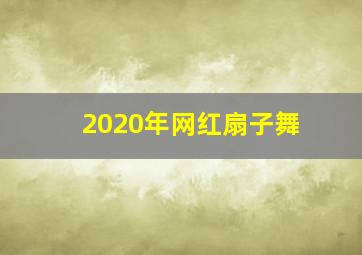 2020年网红扇子舞